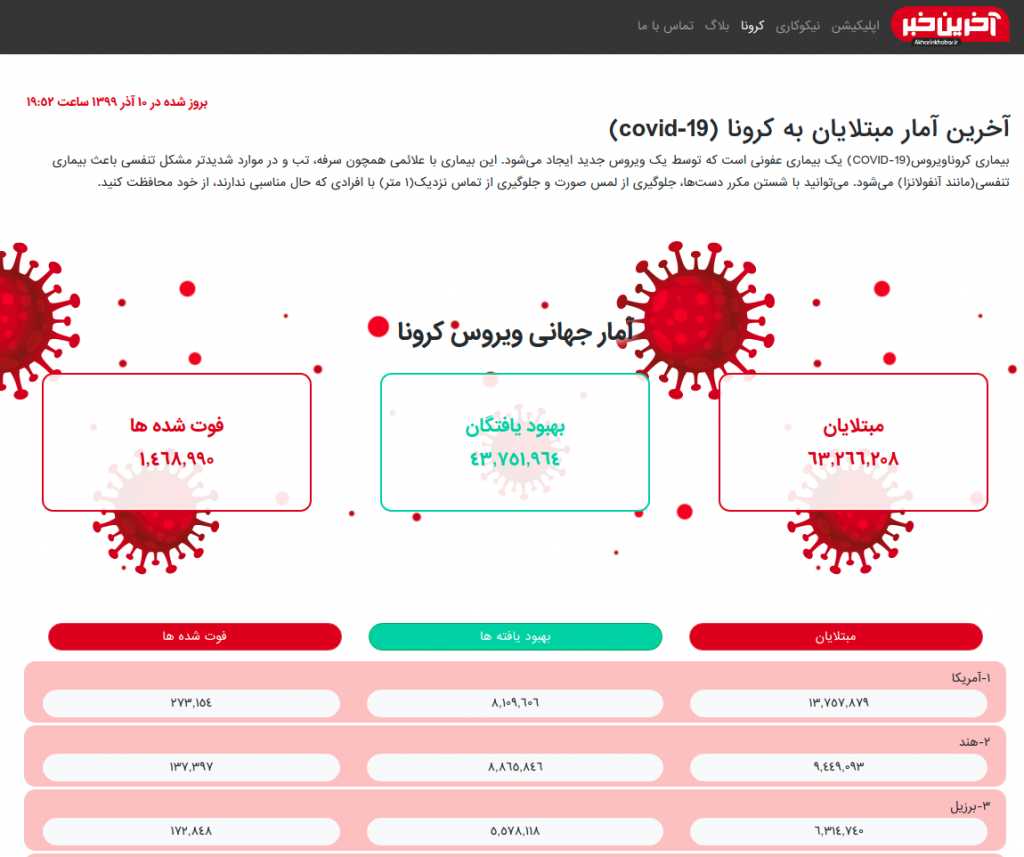 آخرین خبر
Akharinkhabar.ir
اپلیکیشن نیکوکاری کرونا بلاگ تماس با ما

بروز شده در ۱۰ آذر ۱۳۹۹ ساعت ۱۹:۵۲

آخرین آمار مبتلایان به کرونا (covid-19)

بیماری کروناویروس(COVID-19) یک بیماری عفونی است که توسط یک ویروس جدید ایجاد می‌شود. این بیماری با علائمی همچون سرفه، تب و در موارد شدیدتر مشکل تنفسی باعث بیماری تنفسی(مانند آنفولانزا) می‌شود. می‌توانید با شستن مکرر دست‌ها، جلوگیری از لمس صورت و جلوگیری از تماس نزدیک(۱ متر) با افرادی که حال مناسبی ندارند، از خود محافظت کنید.

آمار جهانی ویروس کرونا

مبتلایان
۶۳,۲۶۶,۲۰۸

بهبود یافتگان
۴۳,۷۵۱,۹۶۴

فوت شده ها
۱,۴۶۸,۹۹۰

| مبتلایان | بهبود یافته ها | فوت شده ها |
|---|---|---|
| ۱-آمریکا | | |
| ۱۳,۷۵۷,۸۷۹ | ۸,۱۰۹,۶۰۶ | ۲۷۳,۱۵۴ |
| ۲-هند | | |
| ۹,۴۴۹,۰۹۳ | ۸,۸۶۵,۸۴۶ | ۱۳۷,۳۹۷ |
| ۳-برزیل | | |
| ۶,۳۱۴,۷۴۰ | ۵,۵۷۸,۱۱۸ | ۱۷۲,۸۴۸ |